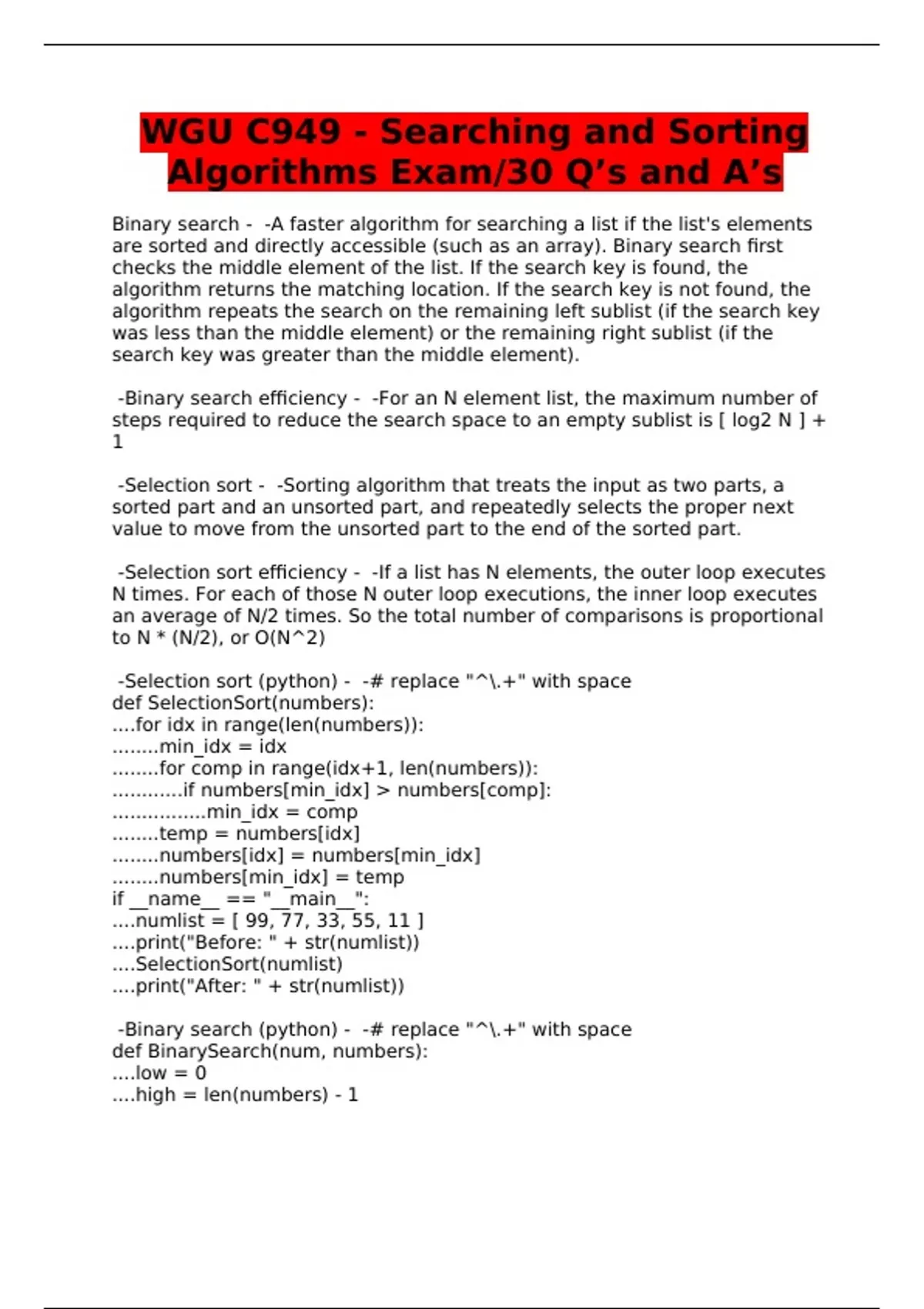 WGU C949 - Searching and Sorting Algorithms Exam/30 Q's and A's

Binary search - -A faster algorithm for searching a list if the list's elements are sorted and directly accessible (such as an array). Binary search first checks the middle element of the list. If the search key is found, the algorithm returns the matching location. If the search key is not found, the algorithm repeats the search on the remaining left sublist (if the search key was less than the middle element) or the remaining right sublist (if the search key was greater than the middle element).

-Binary search efficiency - -For an N element list, the maximum number of steps required to reduce the search space to an empty sublist is [ log2 N ] + 1

-Selection sort - -Sorting algorithm that treats the input as two parts, a sorted part and an unsorted part, and repeatedly selects the proper next value to move from the unsorted part to the end of the sorted part.

-Selection sort efficiency - -If a list has N elements, the outer loop executes N times. For each of those N outer loop executions, the inner loop executes an average of N/2 times. So the total number of comparisons is proportional to N * (N/2), or O(N^2)

-Selection sort (python) - -# replace "^\.+" with space
def SelectionSort(numbers):
....for idx in range(len(numbers)):
........min_idx = idx
........for comp in range(idx+1, len(numbers)):
............if numbers[min_idx] > numbers[comp]:
................min_idx = comp
........temp = numbers[idx]
........numbers[idx] = numbers[min_idx]
........numbers[min_idx] = temp
if __name__ == "__main__":
....numlist = [ 99, 77, 33, 55, 11 ]
....print("Before: " + str(numlist))
....SelectionSort(numlist)
....print("After: " + str(numlist))

-Binary search (python) - -# replace "^\.+" with space
def BinarySearch(num, numbers):
....low = 0
....high = len(numbers) - 1